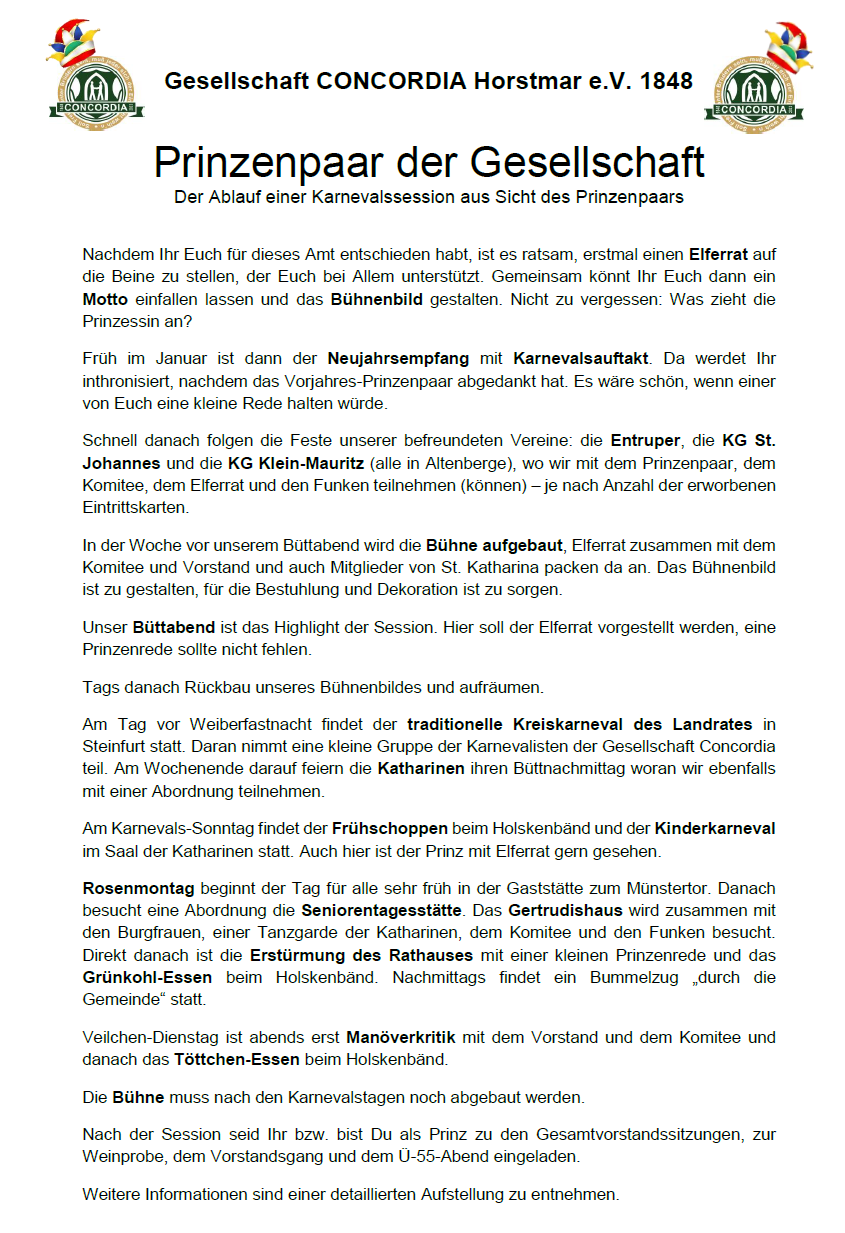 CONCORDIA

Gesellschaft CONCORDIA Horstmar e.V. 1848

CONCORDIA

Prinzenpaar der Gesellschaft

Der Ablauf einer Karnevalssession aus Sicht des Prinzenpaars

Nachdem Ihr Euch für dieses Amt entschieden habt, ist es ratsam, erstmal einen Elferrat auf die Beine zu stellen, der Euch bei Allem unterstützt. Gemeinsam könnt Ihr Euch dann ein Motto einfallen lassen und das Bühnenbild gestalten. Nicht zu vergessen: Was zieht die Prinzessin an?

Früh im Januar ist dann der Neujahrsempfang mit Karnevalsauftakt. Da werdet Ihr inthronisiert, nachdem das Vorjahres-Prinzenpaar abgedankt hat. Es wäre schön, wenn einer von Euch eine kleine Rede halten würde.

Schnell danach folgen die Feste unserer befreundeten Vereine: die Entruper, die KG St. Johannes und die KG Klein-Mauritz (alle in Altenberge), wo wir mit dem Prinzenpaar, dem Komitee, dem Elferrat und den Funken teilnehmen (können) – je nach Anzahl der erworbenen Eintrittskarten.

In der Woche vor unserem Büttabend wird die Bühne aufgebaut, Elferrat zusammen mit dem Komitee und Vorstand und auch Mitglieder von St. Katharina packen da an. Das Bühnenbild ist zu gestalten, für die Bestuhlung und Dekoration ist zu sorgen.

Unser Büttabend ist das Highlight der Session. Hier soll der Elferrat vorgestellt werden, eine Prinzenrede sollte nicht fehlen.

Tags danach Rückbau unseres Bühnenbildes und aufräumen.

Am Tag vor Weiberfastnacht findet der traditionelle Kreiskarneval des Landrates in Steinfurt statt. Daran nimmt eine kleine Gruppe der Karnevalisten der Gesellschaft Concordia teil. Am Wochenende darauf feiern die Katharinen ihren Büttnachmittag woran wir ebenfalls mit einer Abordnung teilnehmen.

Am Karnevals-Sonntag findet der Frühschoppen beim Holskenbänd und der Kinderkarneval im Saal der Katharinen statt. Auch hier ist der Prinz mit Elferrat gern gesehen.

Rosenmontag beginnt der Tag für alle sehr früh in der Gaststätte zum Münstertor. Danach besucht eine Abordnung die Seniorentagesstätte. Das Gertrudishaus wird zusammen mit den Burgfrauen, einer Tanzgarde der Katharinen, dem Komitee und den Funken besucht. Direkt danach ist die Erstürmung des Rathauses mit einer kleinen Prinzenrede und das Grünkohl-Essen beim Holskenbänd. Nachmittags findet ein Bummelzug „durch die Gemeinde“ statt.

Veilchen-Dienstag ist abends erst Manöverkritik mit dem Vorstand und dem Komitee und danach das Töttchen-Essen beim Holskenbänd.

Die Bühne muss nach den Karnevalstagen noch abgebaut werden.

Nach der Session seid Ihr bzw. bist Du als Prinz zu den Gesamtvorstandssitzungen, zur Weinprobe, dem Vorstandsgang und dem Ü-55-Abend eingeladen.

Weitere Informationen sind einer detaillierten Aufstellung zu entnehmen.